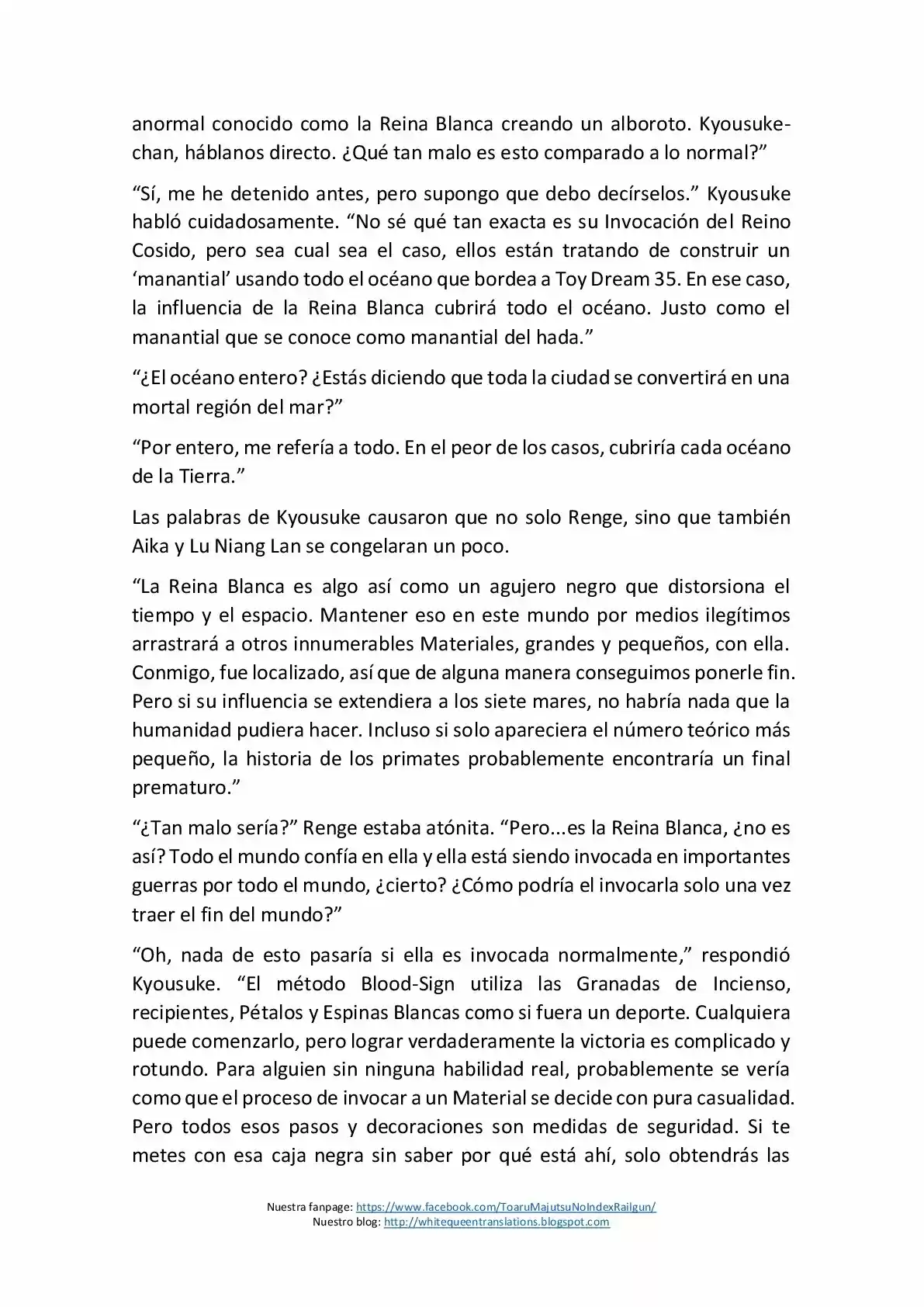 anormal conocido como la Reina Blanca creando un alboroto. Kyousuke-chan, háblanos directo. ¿Qué tan malo es esto comparado a lo normal?"

"Sí, me he detenido antes, pero supongo que debo decírselos." Kyousuke habló cuidadosamente. "No sé qué tan exacta es su Invocación del Reino Cosido, pero sea cual sea el caso, ellos están tratando de construir un 'manantial' usando todo el océano que bordea a Toy Dream 35. En ese caso, la influencia de la Reina Blanca cubrirá todo el océano. Justo como el manantial que se conoce como manantial del hada."

"¿El océano entero? ¿Estás diciendo que toda la ciudad se convertirá en una mortal región del mar?"

"Por entero, me refería a todo. En el peor de los casos, cubriría cada océano de la Tierra."

Las palabras de Kyousuke causaron que no solo Renge, sino que también Aika y Lu Niang Lan se congelaran un poco.

"La Reina Blanca es algo así como un agujero negro que distorsiona el tiempo y el espacio. Mantener eso en este mundo por medios ilegítimos arrastrará a otros innumerables Materiales, grandes y pequeños, con ella. Conmigo, fue localizado, así que de alguna manera conseguimos ponerle fin. Pero si su influencia se extendiera a los siete mares, no habría nada que la humanidad pudiera hacer. Incluso si solo apareciera el número teórico más pequeño, la historia de los primates probablemente encontraría un final prematuro."

"¿Tan malo sería?" Renge estaba atónita. "Pero...es la Reina Blanca, ¿no es así? Todo el mundo confía en ella y ella está siendo invocada en importantes guerras por todo el mundo, ¿cierto? ¿Cómo podría el invocarla solo una vez traer el fin del mundo?"

"Oh, nada de esto pasaría si ella es invocada normalmente," respondió Kyousuke. "El método Blood-Sign utiliza las Granadas de Incienso, recipientes, Pétalos y Espinas Blancas como si fuera un deporte. Cualquiera puede comenzarlo, pero lograr verdaderamente la victoria es complicado y rotundo. Para alguien sin ninguna habilidad real, probablemente se vería como que el proceso de invocar a un Material se decide con pura casualidad. Pero todos esos pasos y decoraciones son medidas de seguridad. Si te metes con esa caja negra sin saber por qué está ahí, solo obtendrás las

Nuestra fanpage: https://www.facebook.com/ToaruMajutsuNoIndexRailgun/
Nuestro blog: http://whitequeentranslations.blogspot.com